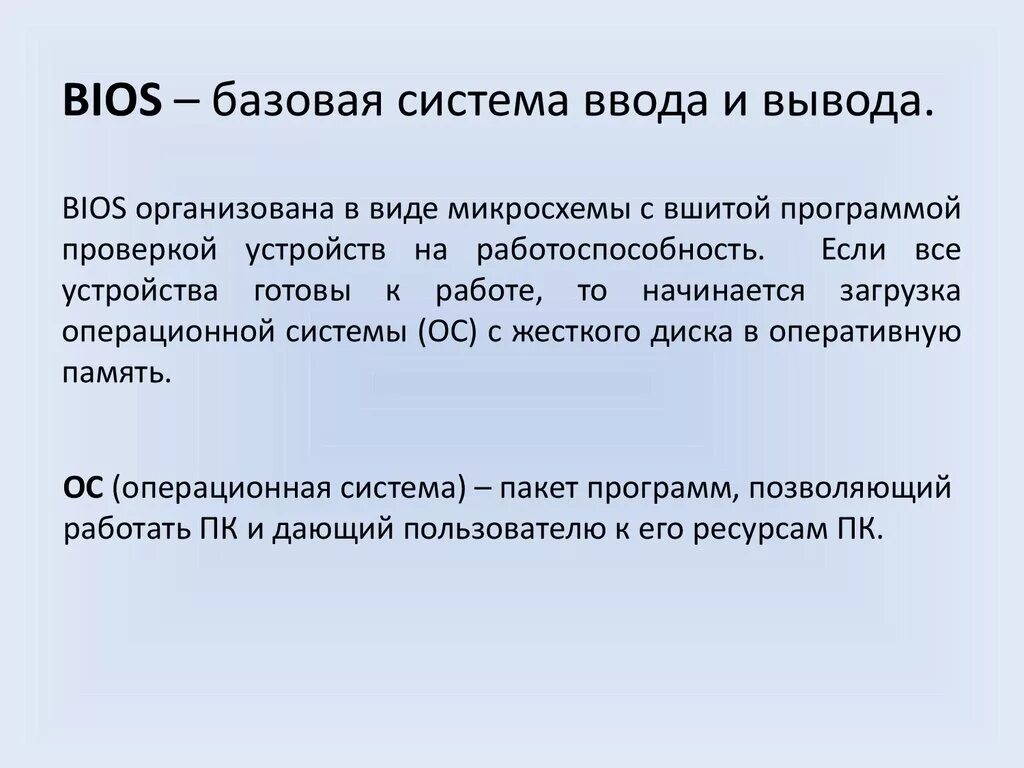 BIOS – базовая система ввода и вывода.

BIOS организована в виде микросхемы с вшитой программой проверкой устройств на работоспособность. Если все устройства готовы к работе, то начинается загрузка операционной системы (ОС) с жесткого диска в оперативную память.

ОС (операционная система) – пакет программ, позволяющий работать ПК и дающий пользователю к его ресурсам ПК.